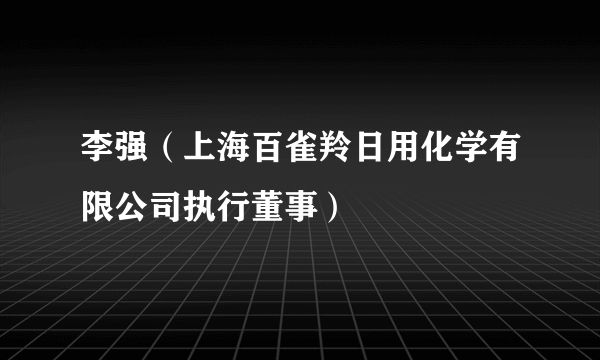 李强（上海百雀羚日用化学有限公司执行董事）